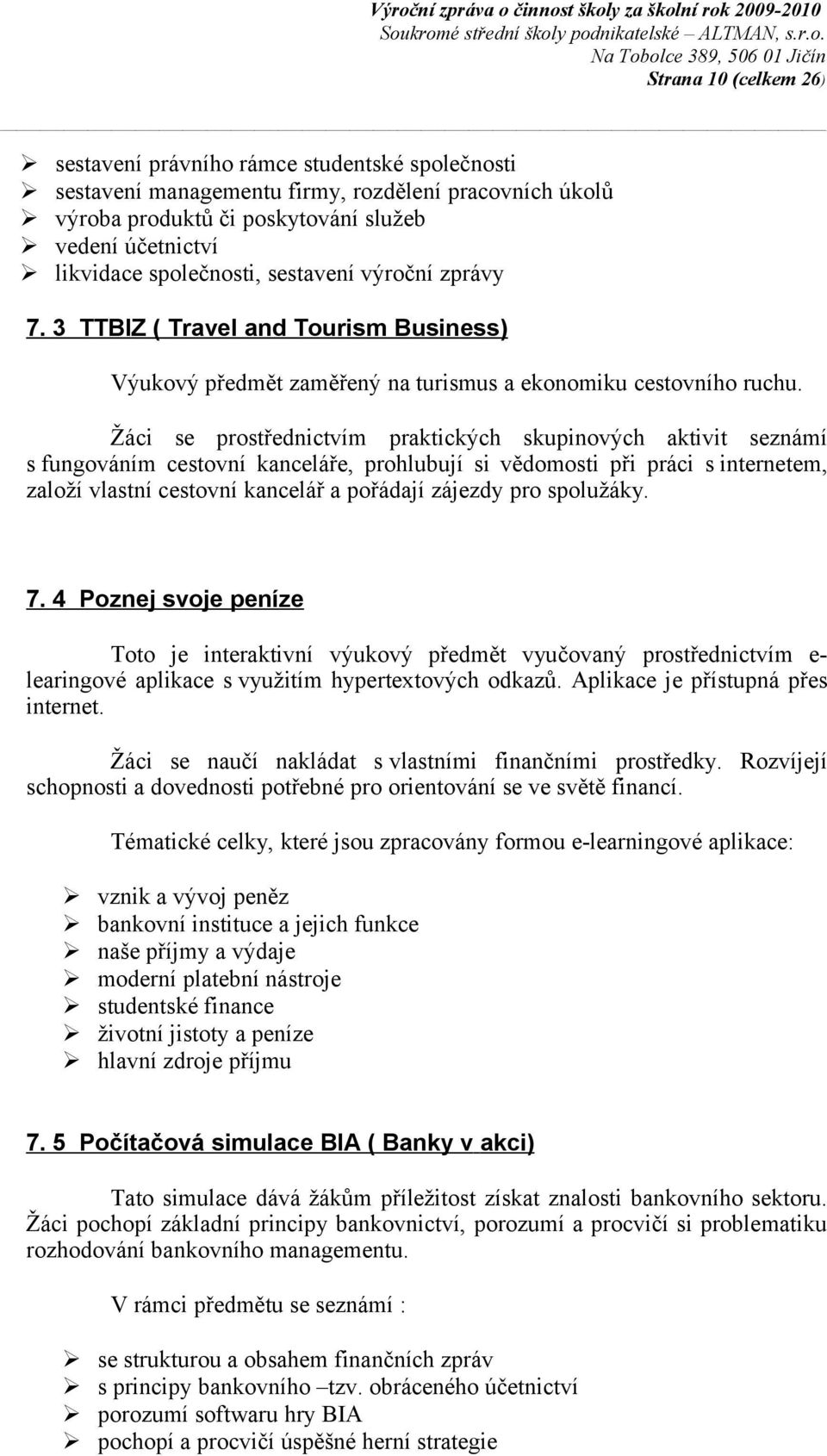 Výroční zpráva o činnost školy za školní rok 2009-2010
Soukromé střední školy podnikatelské – ALTMAN, s.r.o.
Na Tobolce 389, 506 01 Jičín
Strana 10 (celkem 26)

➢ sestavení právního rámce studentské společnosti
➢ sestavení managementu firmy, rozdělení pracovních úkolů
➢ výroba produktů či poskytování služeb
➢ vedení účetnictví
➢ likvidace společnosti, sestavení výroční zprávy

7. 3 TTBIZ ( Travel and Tourism Business)

Výukový předmět zaměřený na turismus a ekonomiku cestovního ruchu.

Žáci se prostřednictvím praktických skupinových aktivit seznámí s fungováním cestovní kanceláře, prohlubují si vědomosti při práci s internetem, založí vlastní cestovní kancelář a pořádají zájezdy pro spolužáky.

7. 4 Poznej svoje peníze

Toto je interaktivní výukový předmět vyučovaný prostřednictvím e-learingové aplikace s využitím hypertextových odkazů. Aplikace je přístupná přes internet.

Žáci se naučí nakládat s vlastními finančními prostředky. Rozvíjejí schopnosti a dovednosti potřebné pro orientování se ve světě financí.

Tématické celky, které jsou zpracovány formou e-learningové aplikace:

➢ vznik a vývoj peněz
➢ bankovní instituce a jejich funkce
➢ naše příjmy a výdaje
➢ moderní platební nástroje
➢ studentské finance
➢ životní jistoty a peníze
➢ hlavní zdroje příjmu

7. 5 Počítačová simulace BIA ( Banky v akci)

Tato simulace dává žákům příležitost získat znalosti bankovního sektoru. Žáci pochopí základní principy bankovnictví, porozumí a procvičí si problematiku rozhodování bankovního managementu.

V rámci předmětu se seznámí :

➢ se strukturou a obsahem finančních zpráv
➢ s principy bankovního –tzv. obráceného účetnictví
➢ porozumí softwaru hry BIA
➢ pochopí a procvičí úspěšné herní strategie